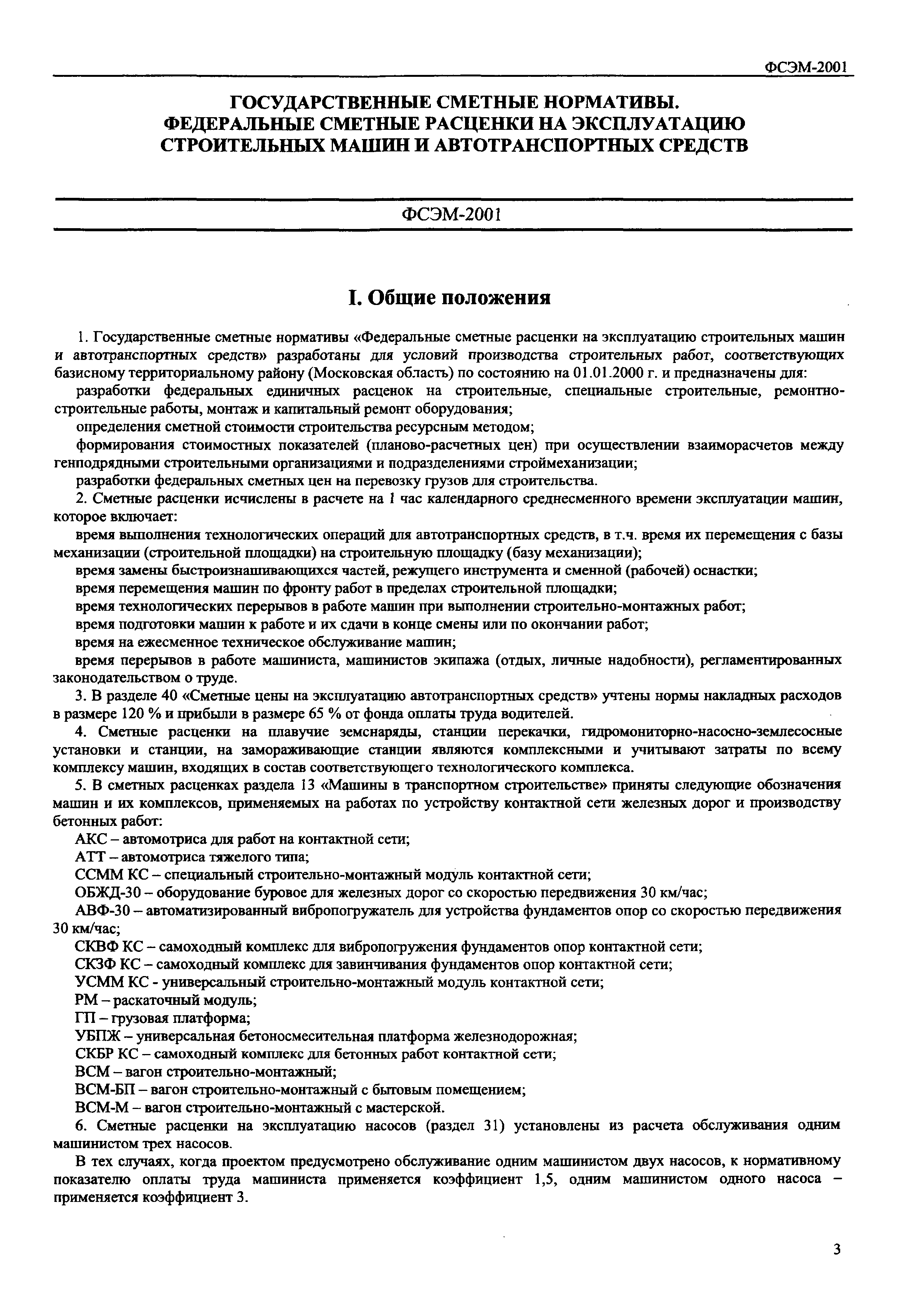 ФСЭМ-2001

ГОСУДАРСТВЕННЫЕ СМЕТНЫЕ НОРМАТИВЫ.
ФЕДЕРАЛЬНЫЕ СМЕТНЫЕ РАСЦЕНКИ НА ЭКСПЛУАТАЦИЮ СТРОИТЕЛЬНЫХ МАШИН И АВТОТРАНСПОРТНЫХ СРЕДСТВ

ФСЭМ-2001

I. Общие положения

1. Государственные сметные нормативы «Федеральные сметные расценки на эксплуатацию строительных машин и автотранспортных средств» разработаны для условий производства строительных работ, соответствующих базисному территориальному району (Московская область) по состоянию на 01.01.2000 г. и предназначены для:

разработки федеральных единичных расценок на строительные, специальные строительные, ремонтно-строительные работы, монтаж и капитальный ремонт оборудования;

определения сметной стоимости строительства ресурсным методом;

формирования стоимостных показателей (планово-расчетных цен) при осуществлении взаиморасчетов между генподрядными строительными организациями и подразделениями строймеханизации;

разработки федеральных сметных цен на перевозку грузов для строительства.

2. Сметные расценки исчислены в расчете на 1 час календарного среднесменного времени эксплуатации машин, которое включает:

время выполнения технологических операций для автотранспортных средств, в т.ч. время их перемещения с базы механизации (строительной площадки) на строительную площадку (базу механизации);

время замены быстроизнашивающихся частей, режущего инструмента и сменной (рабочей) оснастки;

время перемещения машин по фронту работ в пределах строительной площадки;

время технологических перерывов в работе машин при выполнении строительно-монтажных работ;

время подготовки машин к работе и их сдачи в конце смены или по окончании работ;

время на ежесменное техническое обслуживание машин;

время перерывов в работе машиниста, машинистов экипажа (отдых, личные надобности), регламентированных законодательством о труде.

3. В разделе 40 «Сметные цены на эксплуатацию автотранспортных средств» учтены нормы накладных расходов в размере 120 % и прибыли в размере 65 % от фонда оплаты труда водителей.

4. Сметные расценки на плавучие земснаряды, станции перекачки, гидромониторно-насосно-землесосные установки и станции, на замораживающие станции являются комплексными и учитывают затраты по всему комплексу машин, входящих в состав соответствующего технологического комплекса.

5. В сметных расценках раздела 13 «Машины в транспортном строительстве» приняты следующие обозначения машин и их комплексов, применяемых на работах по устройству контактной сети железных дорог и производству бетонных работ:

АКС – автомотриса для работ на контактной сети;

АТТ – автомотриса тяжелого типа;

ССММ КС – специальный строительно-монтажный модуль контактной сети;

ОБЖД-30 – оборудование буровое для железных дорог со скоростью передвижения 30 км/час;

АВФ-30 – автоматизированный вибропогружатель для устройства фундаментов опор со скоростью передвижения 30 км/час;

СКВФ КС – самоходный комплекс для вибропогружения фундаментов опор контактной сети;

СКЗФ КС – самоходный комплекс для завинчивания фундаментов опор контактной сети;

УСММ КС - универсальный строительно-монтажный модуль контактной сети;

РМ – раскаточный модуль;

ГП – грузовая платформа;

УБПЖ – универсальная бетоносмесительная платформа железнодорожная;

СКБР КС – самоходный комплекс для бетонных работ контактной сети;

ВСМ – вагон строительно-монтажный;

ВСМ-БП – вагон строительно-монтажный с бытовым помещением;

ВСМ-М – вагон строительно-монтажный с мастерской.

6. Сметные расценки на эксплуатацию насосов (раздел 31) установлены из расчета обслуживания одним машинистом трех насосов.

В тех случаях, когда проектом предусмотрено обслуживание одним машинистом двух насосов, к нормативному показателю оплаты труда машиниста применяется коэффициент 1,5, одним машинистом одного насоса – применяется коэффициент 3.

3